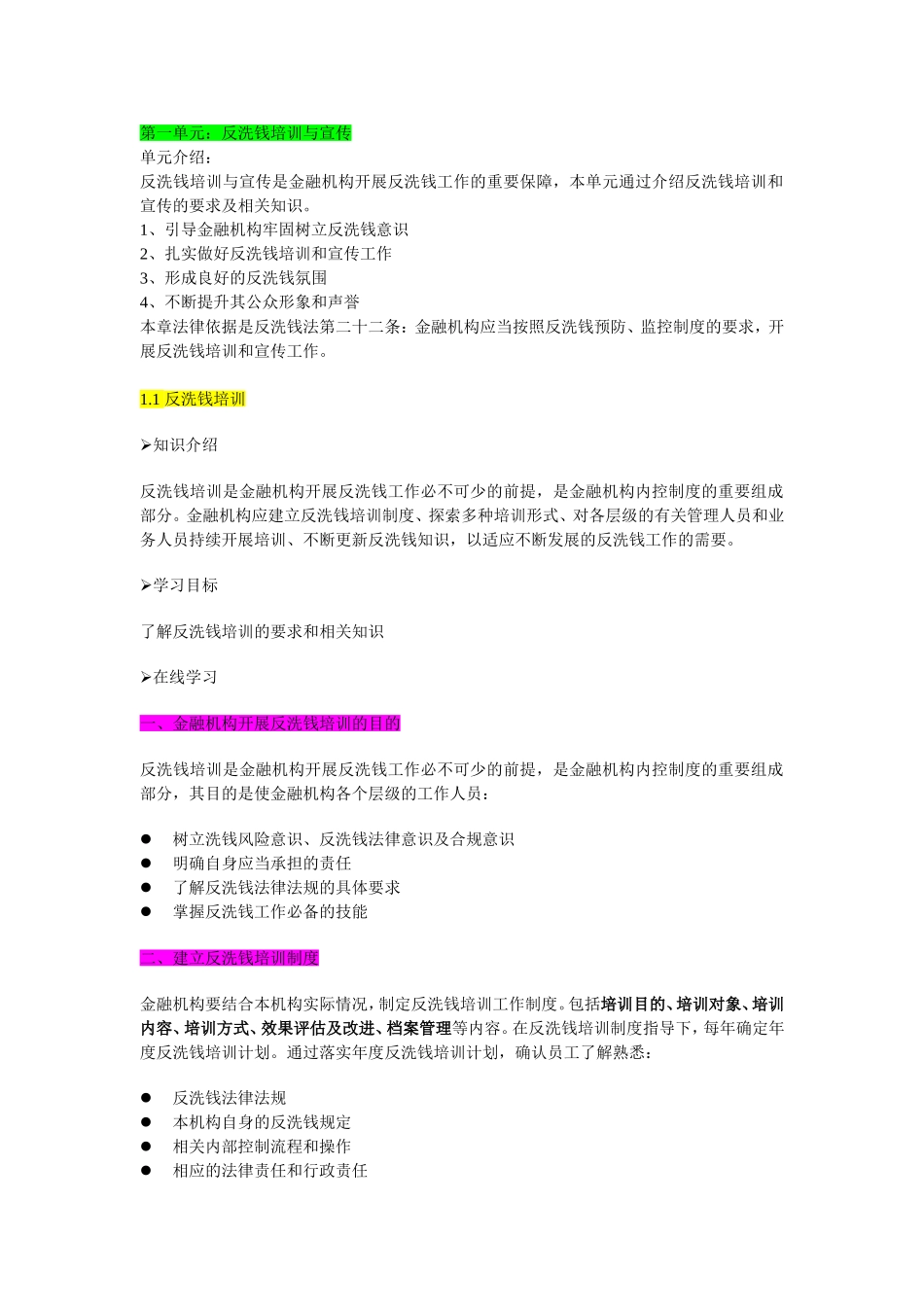 第一单元：反洗钱培训与宣传
单元介绍：
反洗钱培训与宣传是金融机构开展反洗钱工作的重要保障，本单元通过介绍反洗钱培训和宣传的要求及相关知识。
1、引导金融机构牢固树立反洗钱意识
2、扎实做好反洗钱培训和宣传工作
3、形成良好的反洗钱氛围
4、不断提升其公众形象和声誉
本章法律依据是反洗钱法第二十二条：金融机构应当按照反洗钱预防、监控制度的要求，开展反洗钱培训和宣传工作。

1.1 反洗钱培训

➢知识介绍

反洗钱培训是金融机构开展反洗钱工作必不可少的前提，是金融机构内控制度的重要组成部分。金融机构应建立反洗钱培训制度、探索多种培训形式、对各层级的有关管理人员和业务人员持续开展培训、不断更新反洗钱知识，以适应不断发展的反洗钱工作的需要。

➢学习目标

了解反洗钱培训的要求和相关知识

➢在线学习

一、金融机构开展反洗钱培训的目的

反洗钱培训是金融机构开展反洗钱工作必不可少的前提，是金融机构内控制度的重要组成部分，其目的是使金融机构各个层级的工作人员：

● 树立洗钱风险意识、反洗钱法律意识及合规意识
● 明确自身应当承担的责任
● 了解反洗钱法律法规的具体要求
● 掌握反洗钱工作必备的技能

二、建立反洗钱培训制度

金融机构要结合本机构实际情况，制定反洗钱培训工作制度。包括培训目的、培训对象、培训内容、培训方式、效果评估及改进、档案管理等内容。在反洗钱培训制度指导下，每年确定年度反洗钱培训计划。通过落实年度反洗钱培训计划，确认员工了解熟悉：

● 反洗钱法律法规
● 本机构自身的反洗钱规定
● 相关内部控制流程和操作
● 相应的法律责任和行政责任